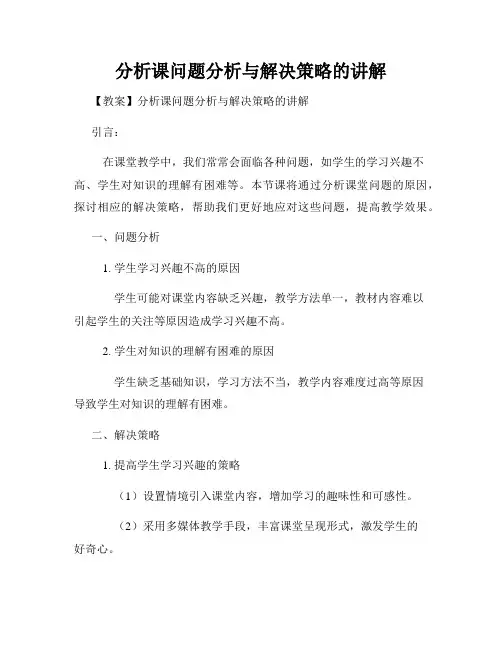 分析课问题分析与解决策略的讲解

【教案】分析课问题分析与解决策略的讲解

引言：

在课堂教学中，我们常常会面临各种问题，如学生的学习兴趣不高、学生对知识的理解有困难等。本节课将通过分析课堂问题的原因，探讨相应的解决策略，帮助我们更好地应对这些问题，提高教学效果。

一、问题分析

1. 学生学习兴趣不高的原因

学生可能对课堂内容缺乏兴趣，教学方法单一，教材内容难以引起学生的关注等原因造成学习兴趣不高。

2. 学生对知识的理解有困难的原因

学生缺乏基础知识，学习方法不当，教学内容难度过高等原因导致学生对知识的理解有困难。

二、解决策略

1. 提高学生学习兴趣的策略

（1）设置情境引入课堂内容，增加学习的趣味性和可感性。

（2）采用多媒体教学手段，丰富课堂呈现形式，激发学生的好奇心。